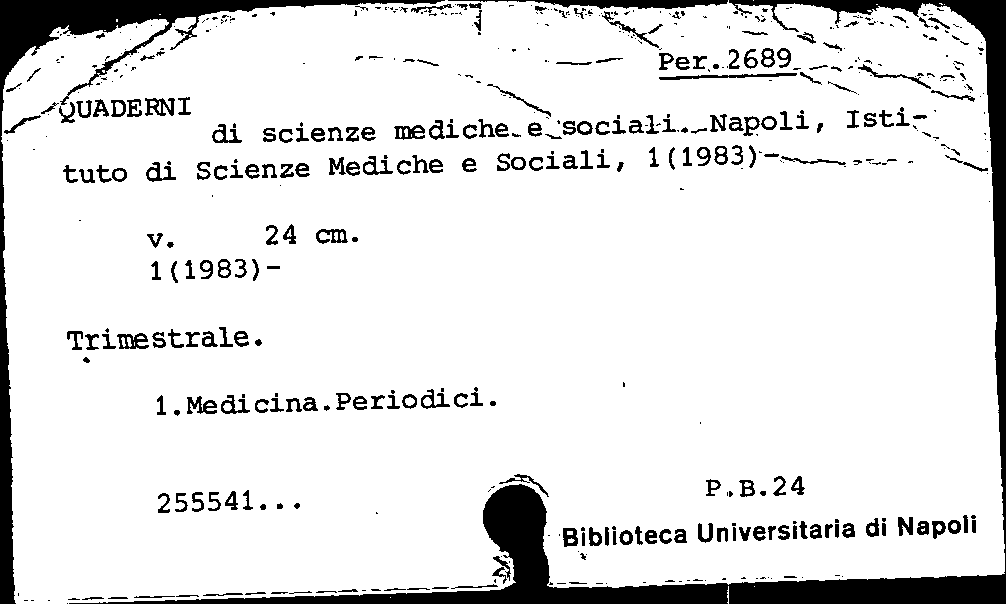 Per.2689

QUADERNI di scienze mediche e sociali. Napoli, Istituto di Scienze Mediche e Sociali, 1(1983)-

v. 24 cm.
1(1983)-

Trimestrale.

1.Medicina.Periodici.

255541...

P.B.24

Biblioteca Universitaria di Napoli